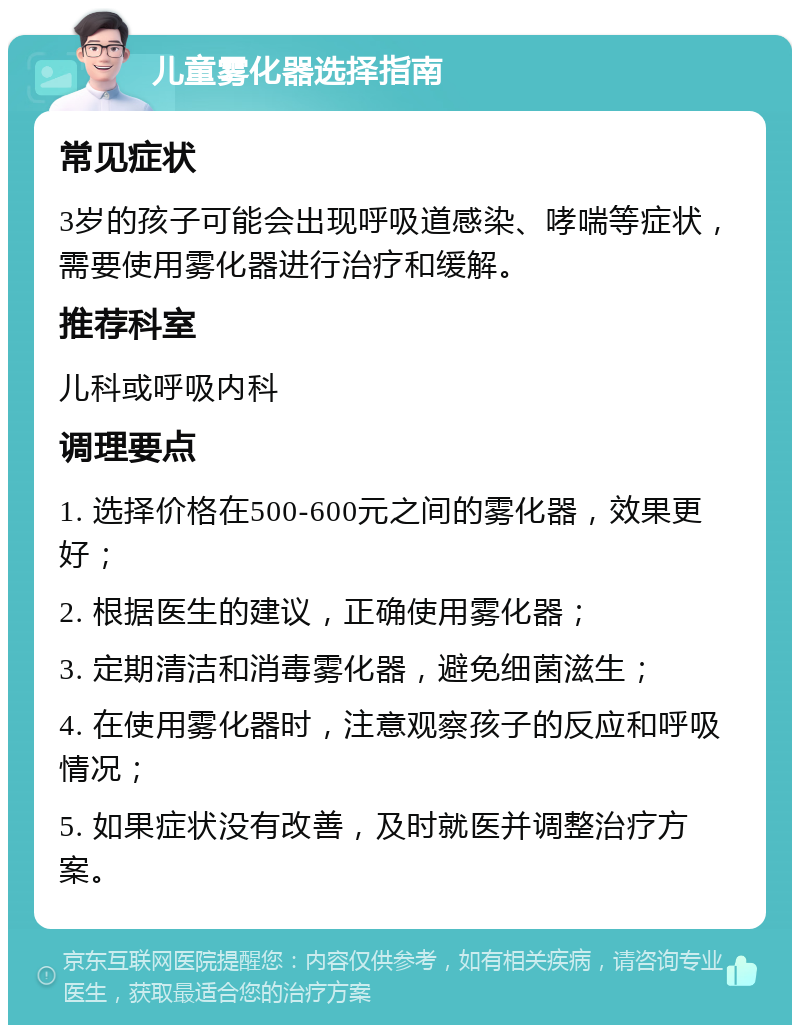 儿童雾化器选择指南

常见症状

3岁的孩子可能会出现呼吸道感染、哮喘等症状，需要使用雾化器进行治疗和缓解。

推荐科室

儿科或呼吸内科

调理要点

1. 选择价格在500-600元之间的雾化器，效果更好；

2. 根据医生的建议，正确使用雾化器；

3. 定期清洁和消毒雾化器，避免细菌滋生；

4. 在使用雾化器时，注意观察孩子的反应和呼吸情况；

5. 如果症状没有改善，及时就医并调整治疗方案。

京东互联网医院提醒您：内容仅供参考，如有相关疾病，请咨询专业医生，获取最适合您的治疗方案